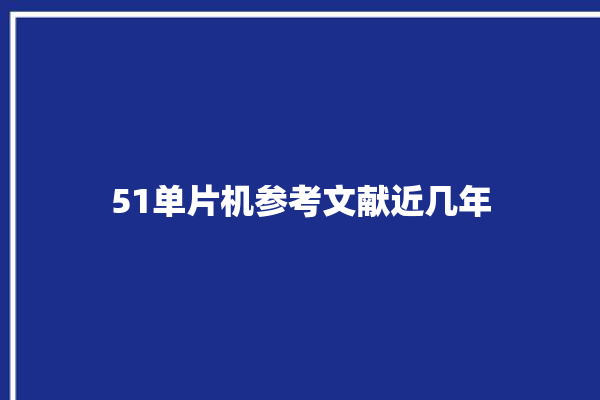 51单片机参考文献近几年